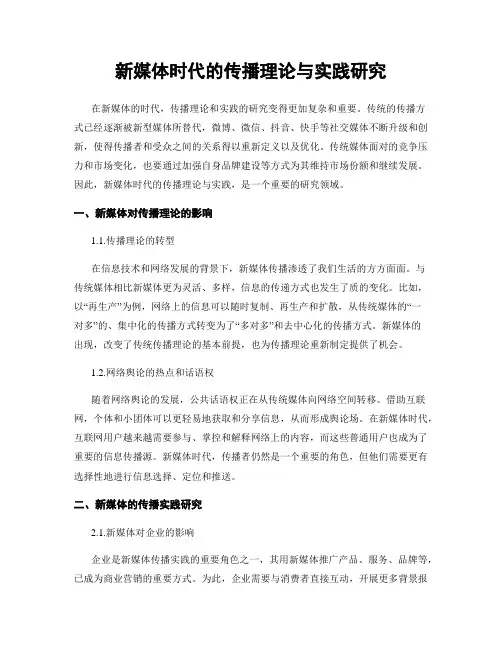 新媒体时代的传播理论与实践研究

在新媒体的时代，传播理论和实践的研究变得更加复杂和重要。传统的传播方式已经逐渐被新型媒体所替代，微博、微信、抖音、快手等社交媒体不断升级和创新，使得传播者和受众之间的关系得以重新定义以及优化。传统媒体面对的竞争压力和市场变化，也要通过加强自身品牌建设等方式为其维持市场份额和继续发展。因此，新媒体时代的传播理论与实践，是一个重要的研究领域。

一、新媒体对传播理论的影响

1.1.传播理论的转型

在信息技术和网络发展的背景下，新媒体传播渗透了我们生活的方方面面。与传统媒体相比新媒体更为灵活、多样，信息的传递方式也发生了质的变化。比如，以“再生产”为例，网络上的信息可以随时复制、再生产和扩散，从传统媒体的“一对多”的、集中化的传播方式转变为了“多对多”和去中心化的传播方式。新媒体的出现，改变了传统传播理论的基本前提，也为传播理论重新制定提供了机会。

1.2.网络舆论的热点和话语权

随着网络舆论的发展，公共话语权正在从传统媒体向网络空间转移。借助互联网，个体和小团体可以更轻易地获取和分享信息，从而形成舆论场。在新媒体时代，互联网用户越来越需要参与、掌控和解释网络上的内容，而这些普通用户也成为了重要的信息传播源。新媒体时代，传播者仍然是一个重要的角色，但他们需要更有选择性地进行信息选择、定位和推送。

二、新媒体的传播实践研究

2.1.新媒体对企业的影响

企业是新媒体传播实践的重要角色之一，其用新媒体推广产品、服务、品牌等，已成为商业营销的重要方式。为此，企业需要与消费者直接互动，开展更多背景报